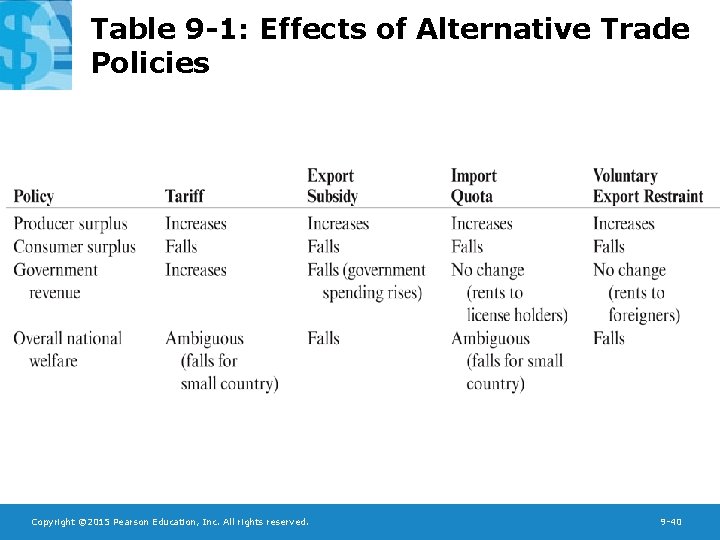 Table 9-1: Effects of Alternative Trade Policies

| Policy | Tariff | Export Subsidy | Import Quota | Voluntary Export Restraint |
|---|---|---|---|---|
| Producer surplus | Increases | Increases | Increases | Increases |
| Consumer surplus | Falls | Falls | Falls | Falls |
| Government revenue | Increases | Falls (government spending rises) | No change (rents to license holders) | No change (rents to foreigners) |
| Overall national welfare | Ambiguous (falls for small country) | Falls | Ambiguous (falls for small country) | Falls |

Copyright ©2015 Pearson Education, Inc. All rights reserved.

9-40